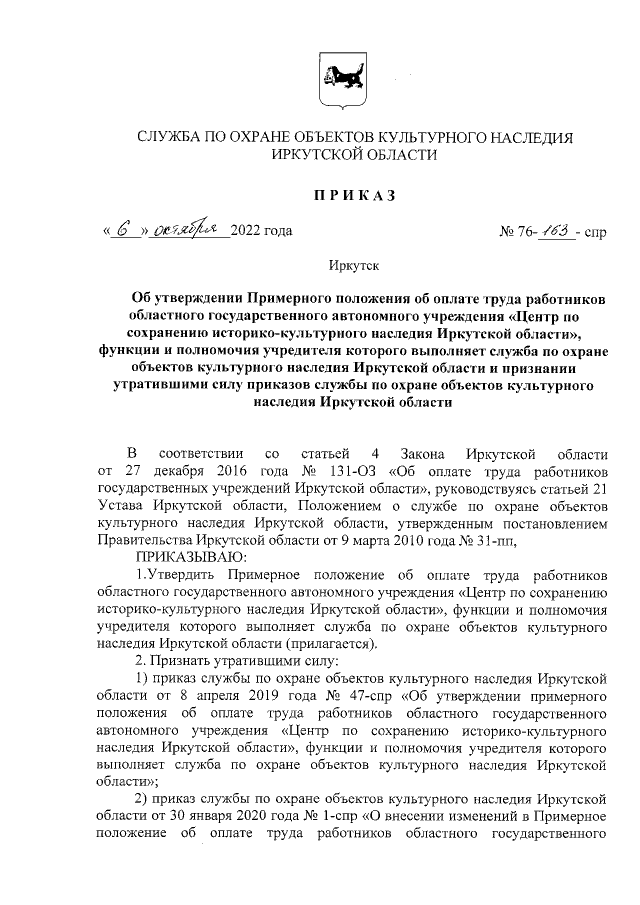 СЛУЖБА ПО ОХРАНЕ ОБЪЕКТОВ КУЛЬТУРНОГО НАСЛЕДИЯ ИРКУТСКОЙ ОБЛАСТИ

ПРИКАЗ

« 6 » октября 2022 года

№ 76- 163 - спр

Иркутск

Об утверждении Примерного положения об оплате труда работников областного государственного автономного учреждения «Центр по сохранению историко-культурного наследия Иркутской области», функции и полномочия учредителя которого выполняет служба по охране объектов культурного наследия Иркутской области и признании утратившими силу приказов службы по охране объектов культурного наследия Иркутской области

В соответствии со статьей 4 Закона Иркутской области от 27 декабря 2016 года № 131-ОЗ «Об оплате труда работников государственных учреждений Иркутской области», руководствуясь статьей 21 Устава Иркутской области, Положением о службе по охране объектов культурного наследия Иркутской области, утвержденным постановлением Правительства Иркутской области от 9 марта 2010 года № 31-пп,

ПРИКАЗЫВАЮ:

1.Утвердить Примерное положение об оплате труда работников областного государственного автономного учреждения «Центр по сохранению историко-культурного наследия Иркутской области», функции и полномочия учредителя которого выполняет служба по охране объектов культурного наследия Иркутской области (прилагается).

2. Признать утратившими силу:

1) приказ службы по охране объектов культурного наследия Иркутской области от 8 апреля 2019 года № 47-спр «Об утверждении примерного положения об оплате труда работников областного государственного автономного учреждения «Центр по сохранению историко-культурного наследия Иркутской области», функции и полномочия учредителя которого выполняет служба по охране объектов культурного наследия Иркутской области»;

2) приказ службы по охране объектов культурного наследия Иркутской области от 30 января 2020 года № 1-спр «О внесении изменений в Примерное положение об оплате труда работников областного государственного